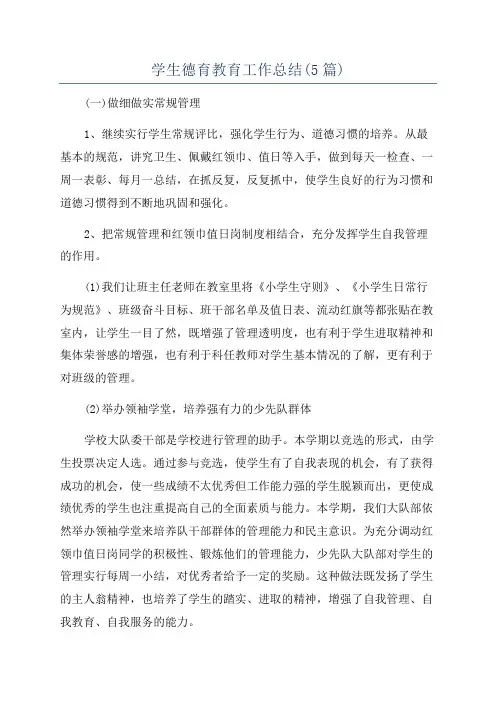 学生德育教育工作总结(5篇)

(一)做细做实常规管理

1、继续实行学生常规评比，强化学生行为、道德习惯的培养。从最基本的规范，讲究卫生、佩戴红领巾、值日等入手，做到每天一检查、一周一表彰、每月一总结，在抓反复，反复抓中，使学生良好的行为习惯和道德习惯得到不断地巩固和强化。

2、把常规管理和红领巾值日岗制度相结合，充分发挥学生自我管理的作用。

(1)我们让班主任老师在教室里将《小学生守则》、《小学生日常行为规范》、班级奋斗目标、班干部名单及值日表、流动红旗等都张贴在教室内，让学生一目了然，既增强了管理透明度，也有利于学生进取精神和集体荣誉感的增强，也有利于科任教师对学生基本情况的了解，更有利于对班级的管理。

(2)举办领袖学堂，培养强有力的少先队群体

学校大队委干部是学校进行管理的助手。本学期以竞选的形式，由学生投票决定人选。通过参与竞选，使学生有了自我表现的机会，有了获得成功的机会，使一些成绩不太优秀但工作能力强的学生脱颖而出，更使成绩优秀的学生也注重提高自己的全面素质与能力。本学期，我们大队部依然举办领袖学堂来培养队干部群体的管理能力和民主意识。为充分调动红领巾值日岗同学的积极性、锻炼他们的管理能力，少先队大队部对学生的管理实行每周一小结，对优秀者给予一定的奖励。这种做法既发扬了学生的主人翁精神，也培养了学生的踏实、进取的精神，增强了自我管理、自我教育、自我服务的能力。